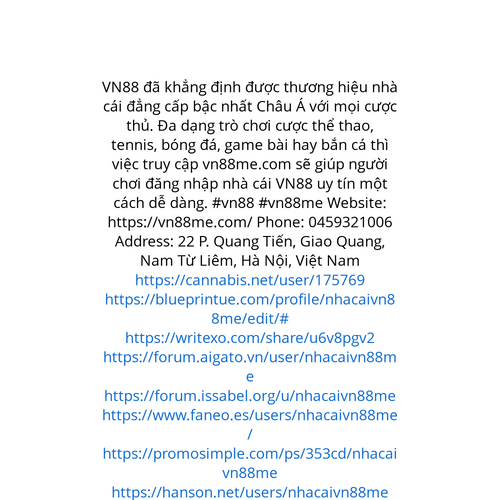 VN88 đã khẳng định được thương hiệu nhà cái đẳng cấp bậc nhất Châu Á với mọi cược thủ. Đa dạng trò chơi cược thể thao, tennis, bóng đá, game bài hay bắn cá thì việc truy cập vn88me.com sẽ giúp người chơi đăng nhập nhà cái VN88 uy tín một cách dễ dàng. #vn88 #vn88me Website: https://vn88me.com/ Phone: 0459321006 Address: 22 P. Quang Tiến, Giao Quang, Nam Từ Liêm, Hà Nội, Việt Nam
https://cannabis.net/user/175769
https://blueprintue.com/profile/nhacaivn88me/edit/#
https://writexo.com/share/u6v8pgv2
https://forum.aigato.vn/user/nhacaivn88me
https://forum.issabel.org/u/nhacaivn88me
https://www.faneo.es/users/nhacaivn88me/
https://promosimple.com/ps/353cd/nhacaivn88me
https://hanson.net/users/nhacaivn88me